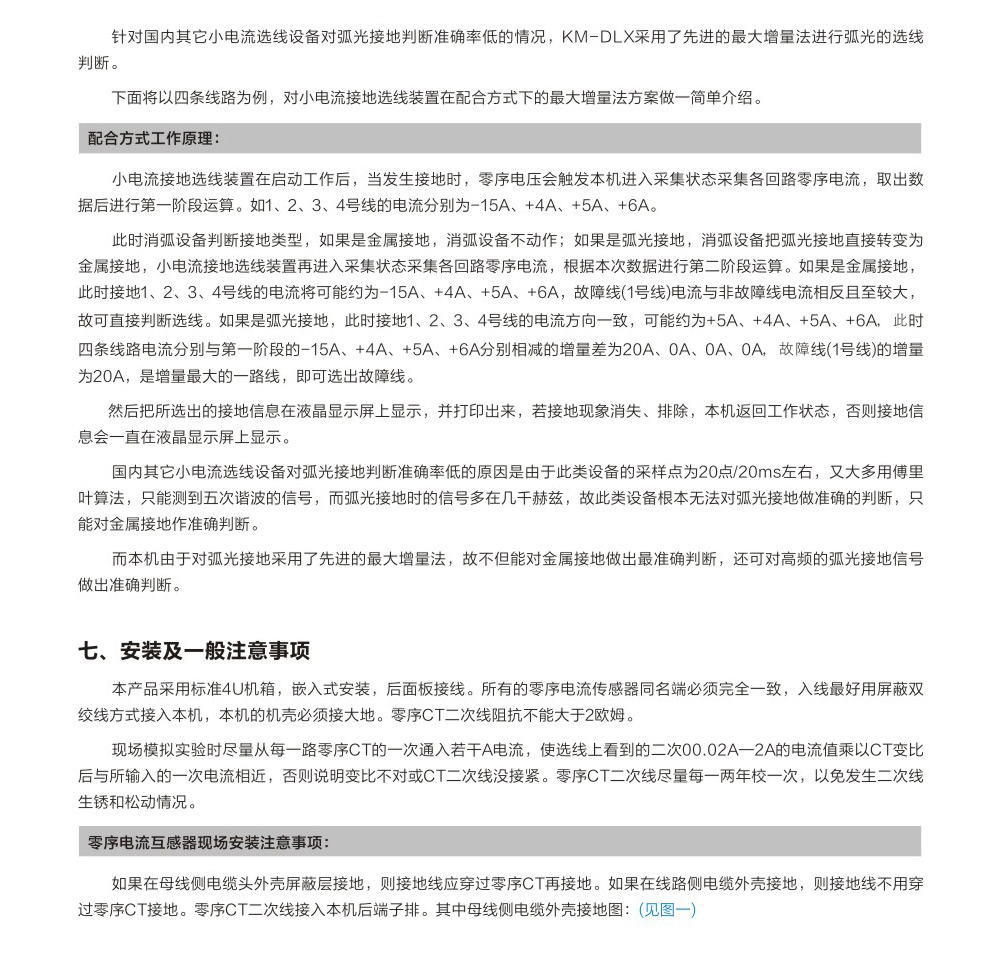 针对国内其它小电流选线设备对弧光接地判断准确率低的情况，KM-DLX采用了先进的最大增量法进行弧光的选线判断。

下面将以四条线路为例，对小电流接地选线装置在配合方式下的最大增量法方案做一简单介绍。

配合方式工作原理：

小电流接地选线装置在启动工作后，当发生接地时，零序电压会触发本机进入采集状态采集各回路零序电流，取出数据后进行第一阶段运算。如1、2、3、4号线的电流分别为-15A、+4A、+5A、+6A。

此时消弧设备判断接地类型，如果是金属接地，消弧设备不动作；如果是弧光接地，消弧设备把弧光接地直接转变为金属接地，小电流接地选线装置再进入采集状态采集各回路零序电流，根据本次数据进行第二阶段运算。如果是金属接地，此时接地1、2、3、4号线的电流将可能约为-15A、+4A、+5A、+6A，故障线(1号线)电流与非故障线电流相反且至较大，故可直接判断选线。如果是弧光接地，此时接地1、2、3、4号线的电流方向一致，可能约为+5A、+4A、+5A、+6A，此时四条线路电流分别与第一阶段的-15A、+4A、+5A、+6A分别相减的增量差为20A、0A、0A、0A，故障线(1号线)的增量为20A，是增量最大的一路线，即可选出故障线。

然后把所选出的接地信息在液晶显示屏上显示，并打印出来，若接地现象消失、排除，本机返回工作状态，否则接地信息会一直在液晶显示屏上显示。

国内其它小电流选线设备对弧光接地判断准确率低的原因是由于此类设备的采样点为20点/20ms左右，又大多用傅里叶算法，只能测到五次谐波的信号，而弧光接地时的信号多在几千赫兹，故此类设备根本无法对弧光接地做准确的判断，只能对金属接地作准确判断。

而本机由于对弧光接地采用了先进的最大增量法，故不但能对金属接地做出最准确判断，还可对高频的弧光接地信号做出准确判断。

七、安装及一般注意事项

本产品采用标准4U机箱，嵌入式安装，后面板接线。所有的零序电流传感器同名端必须完全一致，入线最好用屏蔽双绞线方式接入本机，本机的机壳必须接大地。零序CT二次线阻抗不能大于2欧姆。

现场模拟实验时尽量从每一路零序CT的一次通入若干A电流，使选线上看到的二次00.02A—2A的电流值乘以CT变比后与所输入的一次电流相近，否则说明变比不对或CT二次线没接紧。零序CT二次线尽量每一两年校一次，以免发生二次线生锈和松动情况。

零序电流互感器现场安装注意事项：

如果在母线侧电缆头外壳屏蔽层接地，则接地线应穿过零序CT再接地。如果在线路侧电缆外壳接地，则接地线不用穿过零序CT接地。零序CT二次线接入本机后端子排。其中母线侧电缆外壳接地图：(见图一)